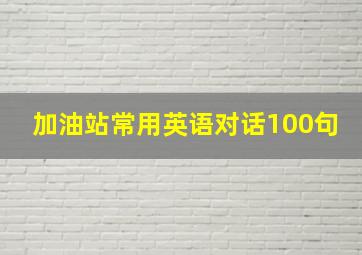 加油站常用英语对话100句